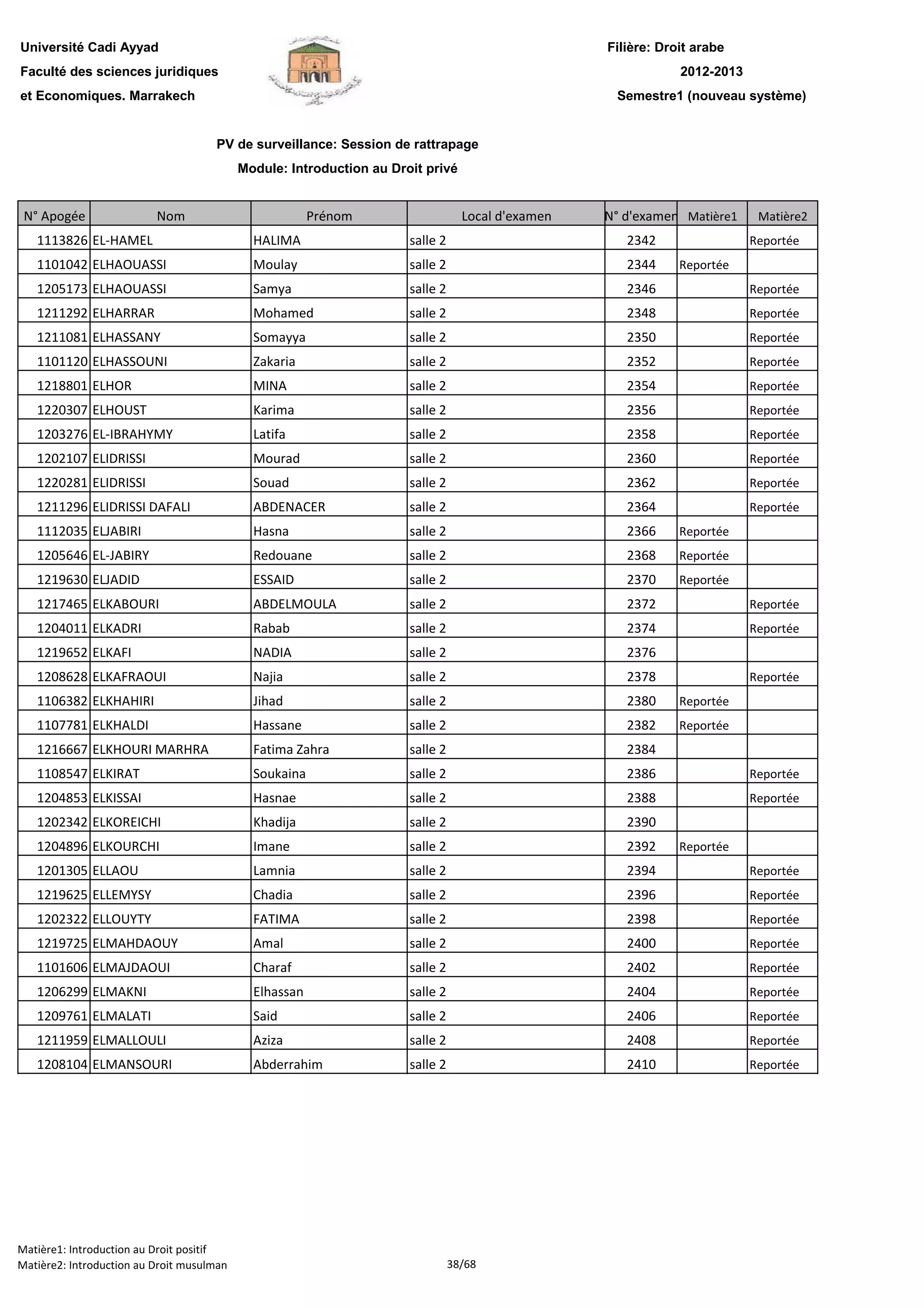 Université Cadi Ayyad
Faculté des sciences juridiques
et Economiques. Marrakech

Filière: Droit arabe
2012-2013
Semestre1 (nouveau système)

PV de surveillance: Session de rattrapage
Module: Introduction au Droit privé

| N° Apogée | Nom | Prénom | Local d'examen | N° d'examen | Matière1 | Matière2 |
|---|---|---|---|---|---|---|
| 1113826 | EL-HAMEL | HALIMA | salle 2 | 2342 | | Reportée |
| 1101042 | ELHAOUASSI | Moulay | salle 2 | 2344 | Reportée | |
| 1205173 | ELHAOUASSI | Samya | salle 2 | 2346 | | Reportée |
| 1211292 | ELHARRAR | Mohamed | salle 2 | 2348 | | Reportée |
| 1211081 | ELHASSANY | Somayya | salle 2 | 2350 | | Reportée |
| 1101120 | ELHASSOUNI | Zakaria | salle 2 | 2352 | | Reportée |
| 1218801 | ELHOR | MINA | salle 2 | 2354 | | Reportée |
| 1220307 | ELHOUST | Karima | salle 2 | 2356 | | Reportée |
| 1203276 | EL-IBRAHYMY | Latifa | salle 2 | 2358 | | Reportée |
| 1202107 | ELIDRISSI | Mourad | salle 2 | 2360 | | Reportée |
| 1220281 | ELIDRISSI | Souad | salle 2 | 2362 | | Reportée |
| 1211296 | ELIDRISSI DAFALI | ABDENACER | salle 2 | 2364 | | Reportée |
| 1112035 | ELJABIRI | Hasna | salle 2 | 2366 | Reportée | |
| 1205646 | EL-JABIRY | Redouane | salle 2 | 2368 | Reportée | |
| 1219630 | ELJADID | ESSAID | salle 2 | 2370 | Reportée | |
| 1217465 | ELKABOURI | ABDELMOULA | salle 2 | 2372 | | Reportée |
| 1204011 | ELKADRI | Rabab | salle 2 | 2374 | | Reportée |
| 1219652 | ELKAFI | NADIA | salle 2 | 2376 | | |
| 1208628 | ELKAFRAOUI | Najia | salle 2 | 2378 | | Reportée |
| 1106382 | ELKHAHIRI | Jihad | salle 2 | 2380 | Reportée | |
| 1107781 | ELKHALDI | Hassane | salle 2 | 2382 | Reportée | |
| 1216667 | ELKHOURI MARHRA | Fatima Zahra | salle 2 | 2384 | | |
| 1108547 | ELKIRAT | Soukaina | salle 2 | 2386 | | Reportée |
| 1204853 | ELKISSAI | Hasnae | salle 2 | 2388 | | Reportée |
| 1202342 | ELKOREICHI | Khadija | salle 2 | 2390 | | |
| 1204896 | ELKOURCHI | Imane | salle 2 | 2392 | Reportée | |
| 1201305 | ELLAOU | Lamnia | salle 2 | 2394 | | Reportée |
| 1219625 | ELLEMYSY | Chadia | salle 2 | 2396 | | Reportée |
| 1202322 | ELLOUYTY | FATIMA | salle 2 | 2398 | | Reportée |
| 1219725 | ELMAHDAOUY | Amal | salle 2 | 2400 | | Reportée |
| 1101606 | ELMAJDAOUI | Charaf | salle 2 | 2402 | | Reportée |
| 1206299 | ELMAKNI | Elhassan | salle 2 | 2404 | | Reportée |
| 1209761 | ELMALATI | Said | salle 2 | 2406 | | Reportée |
| 1211959 | ELMALLOULI | Aziza | salle 2 | 2408 | | Reportée |
| 1208104 | ELMANSOURI | Abderrahim | salle 2 | 2410 | | Reportée |

Matière1: Introduction au Droit positif
Matière2: Introduction au Droit musulman
38/68